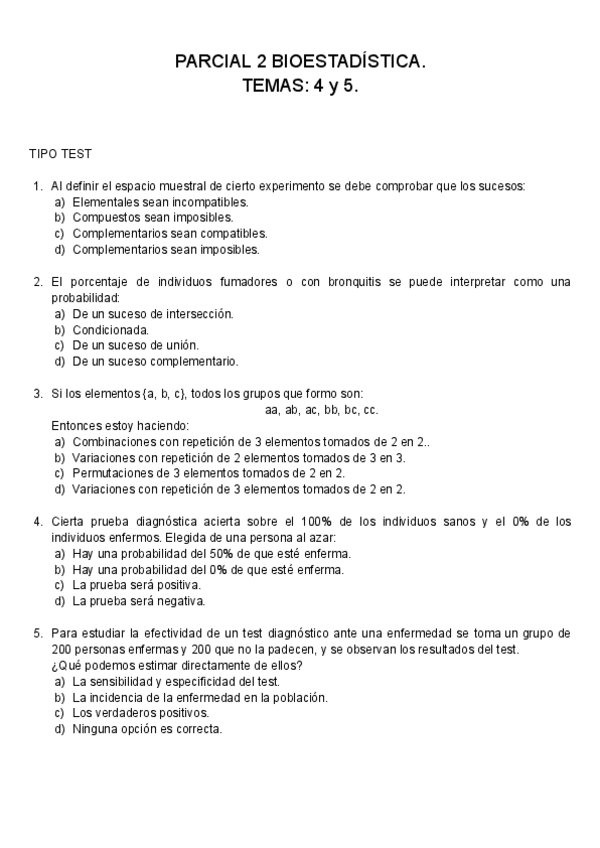 PARCIAL 2 BIOESTADÍSTICA.
TEMAS: 4 y 5.

TIPO TEST

1. Al definir el espacio muestral de cierto experimento se debe comprobar que los sucesos:
a) Elementales sean incompatibles.
b) Compuestos sean imposibles.
c) Complementarios sean compatibles.
d) Complementarios sean imposibles.

2. El porcentaje de individuos fumadores o con bronquitis se puede interpretar como una probabilidad:
a) De un suceso de intersección.
b) Condicionada.
c) De un suceso de unión.
d) De un suceso complementario.

3. Si los elementos {a, b, c}, todos los grupos que formo son:
aa, ab, ac, bb, bc, cc.
Entonces estoy haciendo:
a) Combinaciones con repetición de 3 elementos tomados de 2 en 2..
b) Variaciones con repetición de 2 elementos tomados de 3 en 3.
c) Permutaciones de 3 elementos tomados de 2 en 2.
d) Variaciones con repetición de 3 elementos tomados de 2 en 2.

4. Cierta prueba diagnóstica acierta sobre el 100% de los individuos sanos y el 0% de los individuos enfermos. Elegida de una persona al azar:
a) Hay una probabilidad del 50% de que esté enferma.
b) Hay una probabilidad del 0% de que esté enferma.
c) La prueba será positiva.
d) La prueba será negativa.

5. Para estudiar la efectividad de un test diagnóstico ante una enfermedad se toma un grupo de 200 personas enfermas y 200 que no la padecen, y se observan los resultados del test. ¿Qué podemos estimar directamente de ellos?
a) La sensibilidad y especificidad del test.
b) La incidencia de la enfermedad en la población.
c) Los verdaderos positivos.
d) Ninguna opción es correcta.